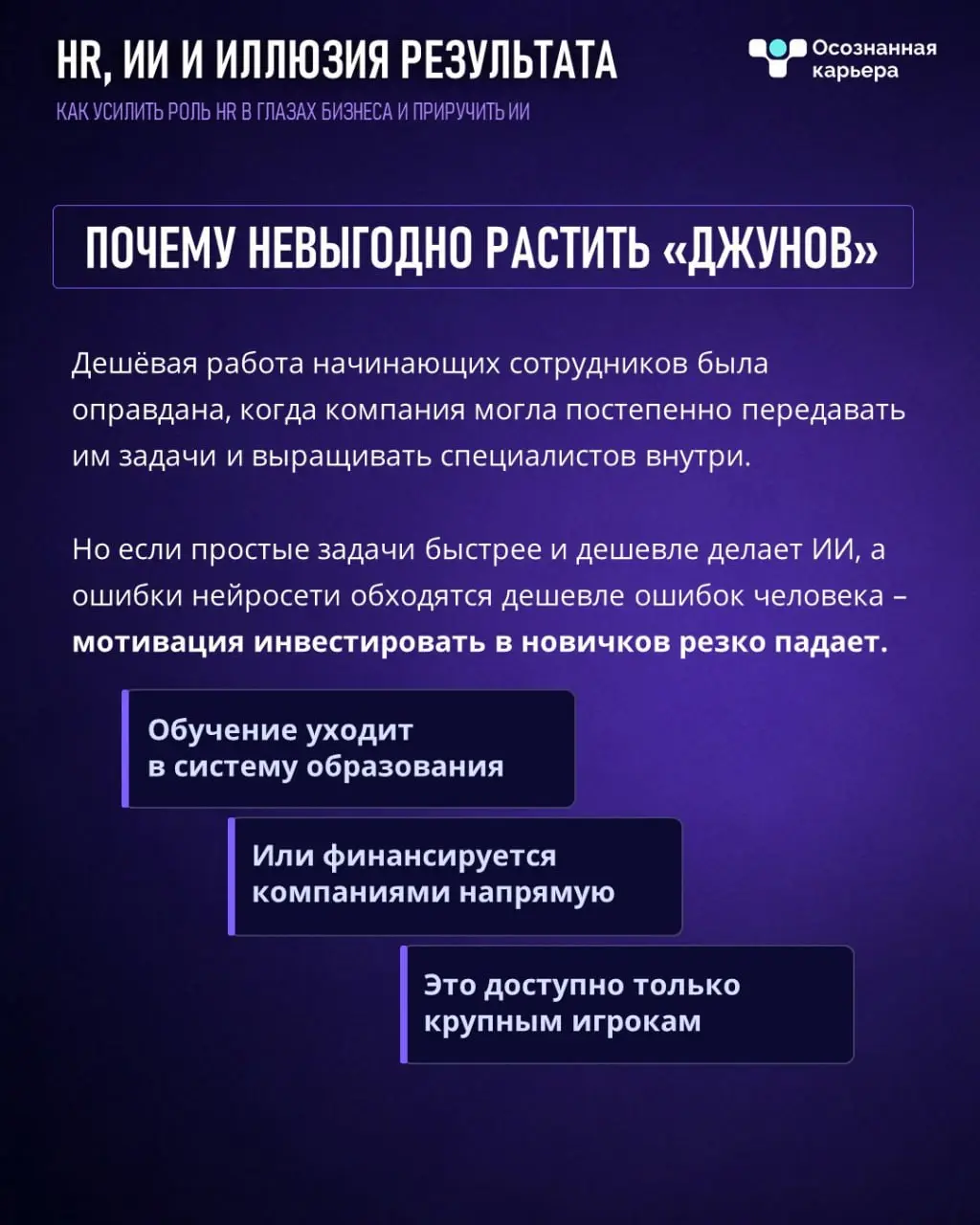 HR, ИИ И ИЛЛЮЗИЯ РЕЗУЛЬТАТА

КАК УСИЛИТЬ РОЛЬ HR В ГЛАЗАХ БИЗНЕСА И ПРИРУЧИТЬ ИИ

Осознанная карьера

ПОЧЕМУ НЕВЫГОДНО РАСТИТЬ «ДЖУНОВ»

Дешёвая работа начинающих сотрудников была оправдана, когда компания могла постепенно передавать им задачи и выращивать специалистов внутри.

Но если простые задачи быстрее и дешевле делает ИИ, а ошибки нейросети обходятся дешевле ошибок человека – мотивация инвестировать в новичков резко падает.

Обучение уходит в систему образования

Или финансируется компаниями напрямую

Это доступно только крупным игрокам